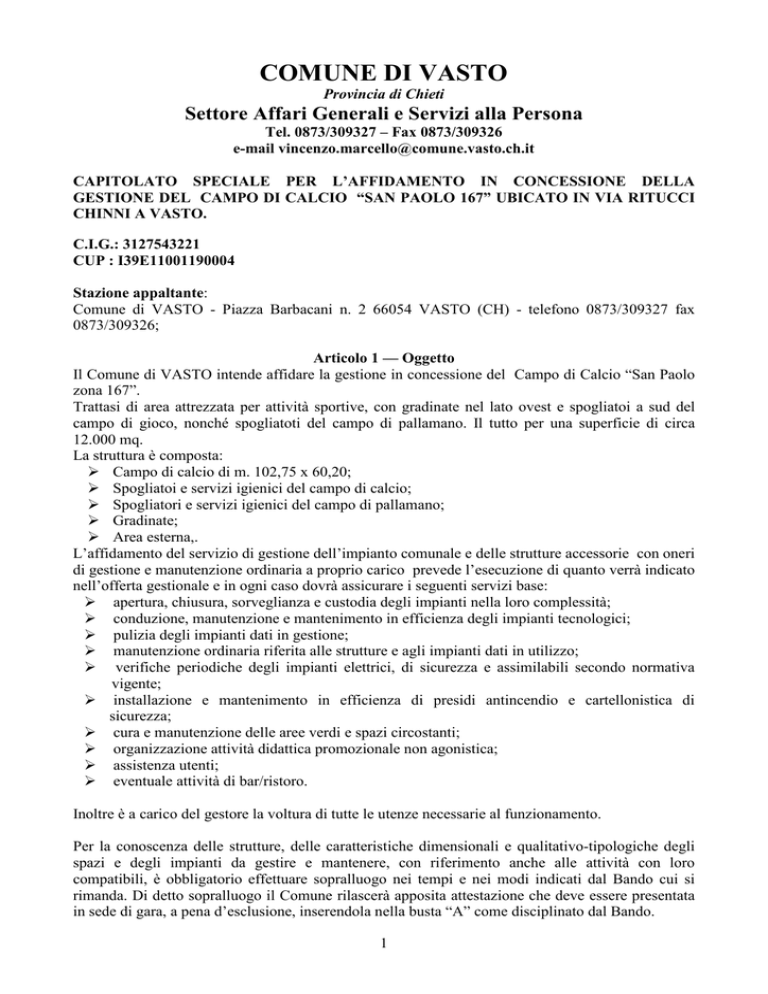 COMUNE DI VASTO
Provincia di Chieti
Settore Affari Generali e Servizi alla Persona
Tel. 0873/309327 – Fax 0873/309326
e-mail vincenzo.marcello@comune.vasto.ch.it

CAPITOLATO SPECIALE PER L'AFFIDAMENTO IN CONCESSIONE DELLA GESTIONE DEL CAMPO DI CALCIO "SAN PAOLO 167" UBICATO IN VIA RITUCCI CHINNI A VASTO.

C.I.G.: 3127543221
CUP : I39E11001190004

Stazione appaltante:
Comune di VASTO - Piazza Barbacani n. 2 66054 VASTO (CH) - telefono 0873/309327 fax 0873/309326;

Articolo 1 — Oggetto
Il Comune di VASTO intende affidare la gestione in concessione del Campo di Calcio "San Paolo zona 167".
Trattasi di area attrezzata per attività sportive, con gradinate nel lato ovest e spogliatoi a sud del campo di gioco, nonché spogliatoti del campo di pallamano. Il tutto per una superficie di circa 12.000 mq.
La struttura è composta:
➢ Campo di calcio di m. 102,75 x 60,20;
➢ Spogliatoi e servizi igienici del campo di calcio;
➢ Spogliatori e servizi igienici del campo di pallamano;
➢ Gradinate;
➢ Area esterna,.
L'affidamento del servizio di gestione dell'impianto comunale e delle strutture accessorie con oneri di gestione e manutenzione ordinaria a proprio carico prevede l'esecuzione di quanto verrà indicato nell'offerta gestionale e in ogni caso dovrà assicurare i seguenti servizi base:
➢ apertura, chiusura, sorveglianza e custodia degli impianti nella loro complessità;
➢ conduzione, manutenzione e mantenimento in efficienza degli impianti tecnologici;
➢ pulizia degli impianti dati in gestione;
➢ manutenzione ordinaria riferita alle strutture e agli impianti dati in utilizzo;
➢ verifiche periodiche degli impianti elettrici, di sicurezza e assimilabili secondo normativa vigente;
➢ installazione e mantenimento in efficienza di presidi antincendio e cartellonistica di sicurezza;
➢ cura e manutenzione delle aree verdi e spazi circostanti;
➢ organizzazione attività didattica promozionale non agonistica;
➢ assistenza utenti;
➢ eventuale attività di bar/ristoro.

Inoltre è a carico del gestore la voltura di tutte le utenze necessarie al funzionamento.

Per la conoscenza delle strutture, delle caratteristiche dimensionali e qualitativo-tipologiche degli spazi e degli impianti da gestire e mantenere, con riferimento anche alle attività con loro compatibili, è obbligatorio effettuare sopralluogo nei tempi e nei modi indicati dal Bando cui si rimanda. Di detto sopralluogo il Comune rilascerà apposita attestazione che deve essere presentata in sede di gara, a pena d'esclusione, inserendola nella busta "A" come disciplinato dal Bando.

1